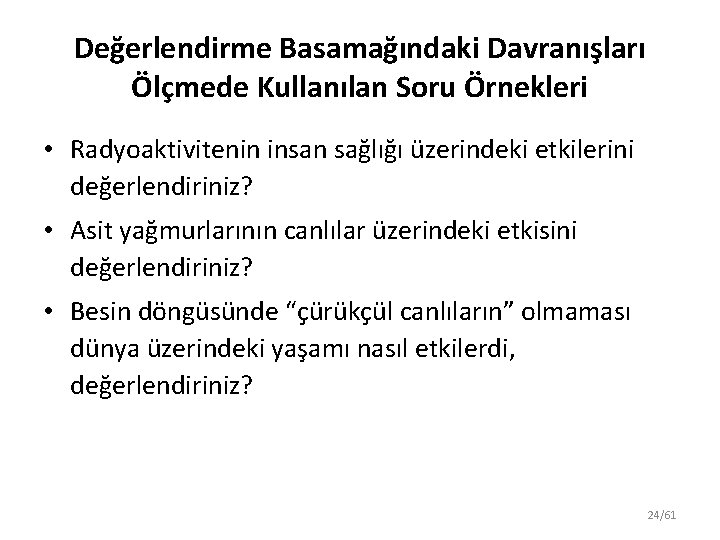 Değerlendirme Basamağındaki Davranışları Ölçmede Kullanılan Soru Örnekleri

• Radyoaktivitenin insan sağlığı üzerindeki etkilerini değerlendiriniz?

• Asit yağmurlarının canlılar üzerindeki etkisini değerlendiriniz?

• Besin döngüsünde “çürükçül canlıların” olmaması dünya üzerindeki yaşamı nasıl etkilerdi, değerlendiriniz?

24/61